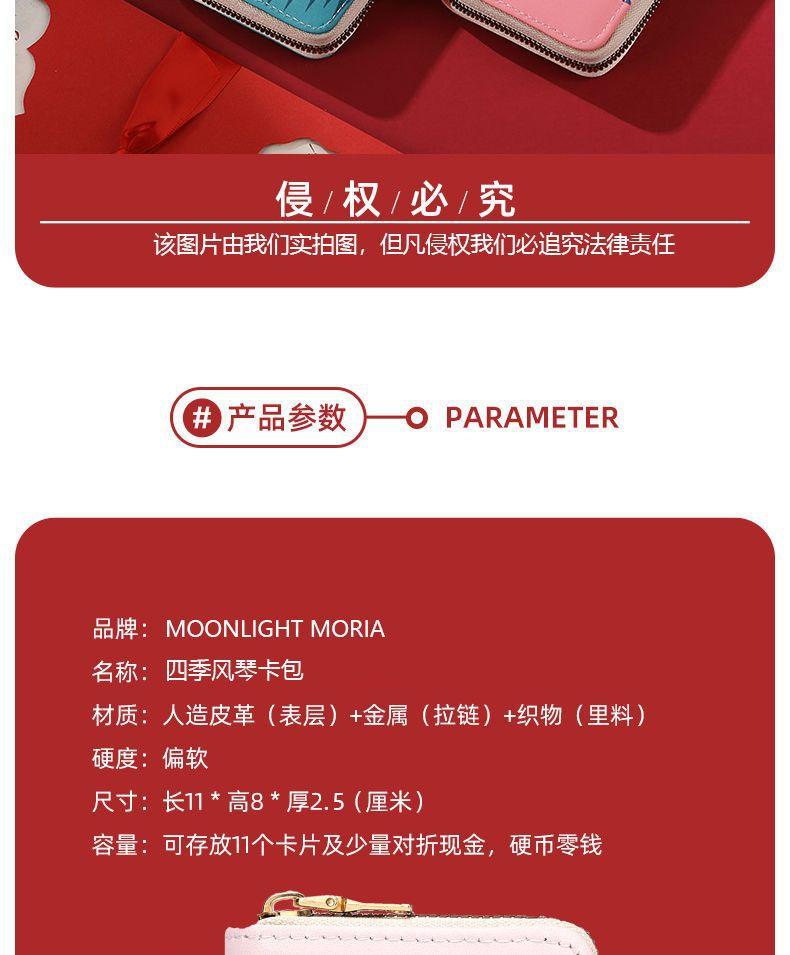 侵 / 权 / 必 / 究

该图片由我们实拍图，但凡侵权我们必追究法律责任

# 产品参数 PARAMETER

品牌：MOONLIGHT MORIA
名称：四季风琴卡包
材质：人造皮革（表层）+金属（拉链）+织物（里料）
硬度：偏软
尺寸：长11 * 高8 * 厚2.5（厘米）
容量：可存放11个卡片及少量对折现金，硬币零钱